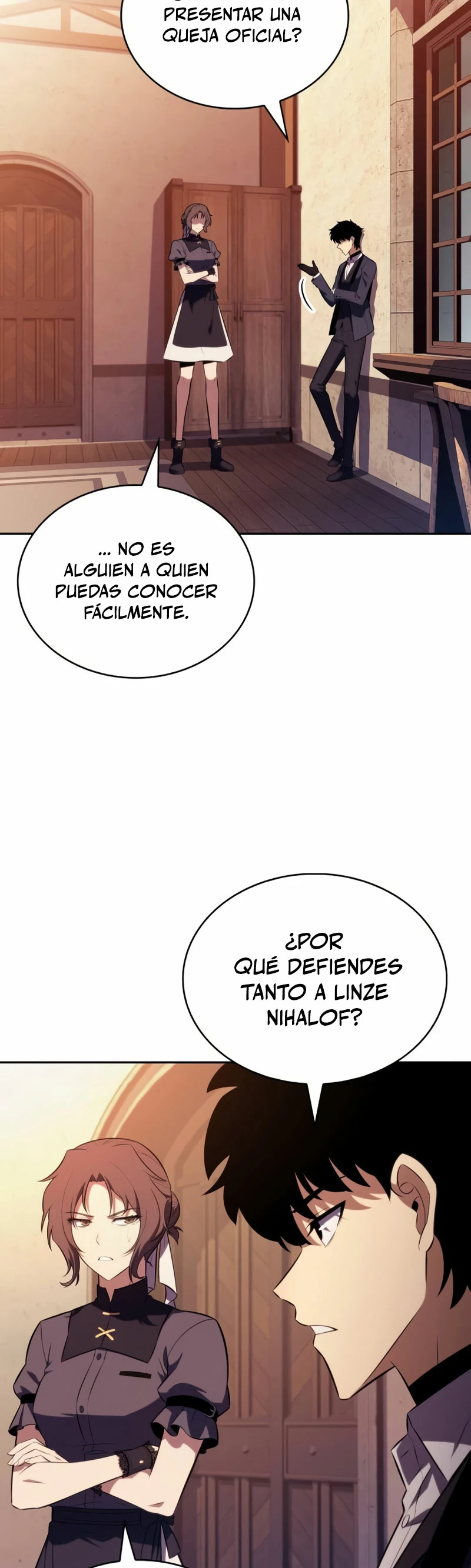 PRESENTAR UNA QUEJA OFICIAL?

... NO ES ALGUIEN A QUIEN PUEDAS CONOCER FÁCILMENTE.

¿POR QUÉ DEFIENDES TANTO A LINZE NIHALOF?